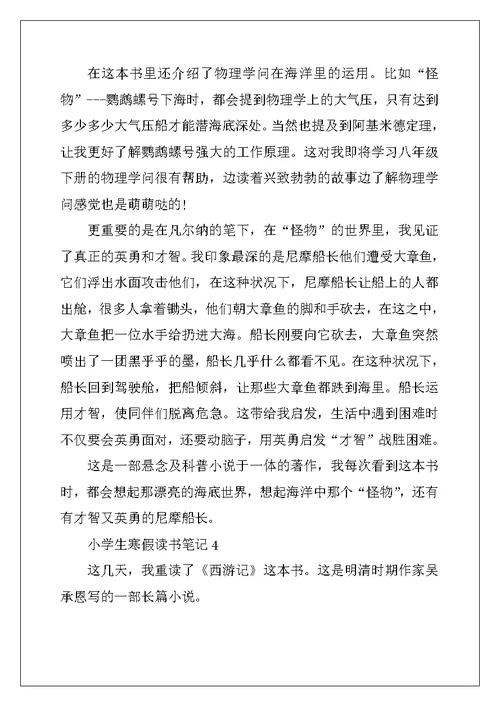 在这本书里还介绍了物理学问在海洋里的运用。比如“怪物”---鹦鹉螺号下海时，都会提到物理学上的大气压，只有达到多少多少大气压船才能潜海底深处。当然也提及到阿基米德定理，让我更好了解鹦鹉螺号强大的工作原理。这对我即将学习八年级下册的物理学问很有帮助，边读着兴致勃勃的故事边了解物理学问感觉也是萌萌哒的！

更重要的是在凡尔纳的笔下，在“怪物”的世界里，我见证了真正的英勇和才智。我印象最深的是尼摩船长他们遭受大章鱼，它们浮出水面攻击他们，在这种状况下，尼摩船长让船上的人都出舱，很多人拿着锄头，他们朝大章鱼的脚和手砍去，在这之中，大章鱼把一位水手给扔进大海。船长刚要向它砍去，大章鱼突然喷出了一团黑乎乎的墨，船长几乎什么都看不见。在这种状况下，船长回到驾驶舱，把船倾斜，让那些大章鱼都跌到海里。船长运用才智，使同伴们脱离危急。这带给我启发，生活中遇到困难时不仅要会英勇面对，还要动脑子，用英勇启发“才智”战胜困难。

这是一部悬念及科普小说于一体的著作，我每次看到这本书时，都会想起那漂亮的海底世界，想起海洋中那个“怪物”，还有有才智又英勇的尼摩船长。

小学生寒假读书笔记 4

这几天，我重读了《西游记》这本书。这是明清时期作家吴承恩写的一部长篇小说。